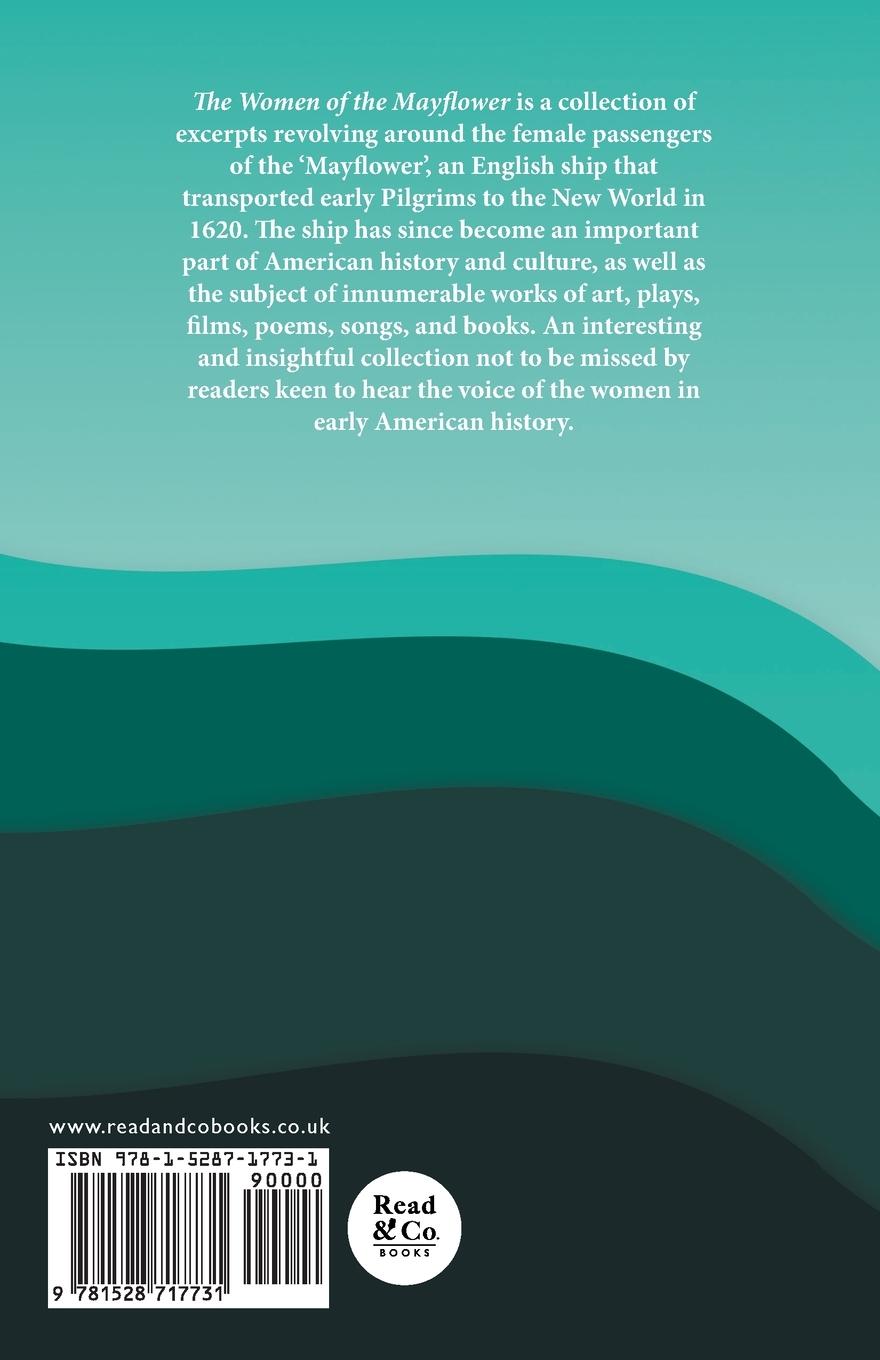 The Women of the Mayflower is a collection of excerpts revolving around the female passengers of the 'Mayflower', an English ship that transported early Pilgrims to the New World in 1620. The ship has since become an important part of American history and culture, as well as the subject of innumerable works of art, plays, films, poems, songs, and books. An interesting and insightful collection not to be missed by readers keen to hear the voice of the women in early American history.

www.readandcobooks.co.uk

ISBN 978-1-5287-1773-1

90000

9 781528 717731

Read & Co.
BOOKS